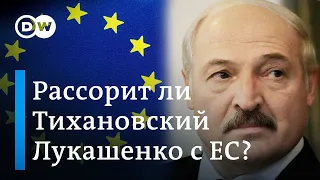 DW

Рассорит ли Тихановский Лукашенко с ЕС?